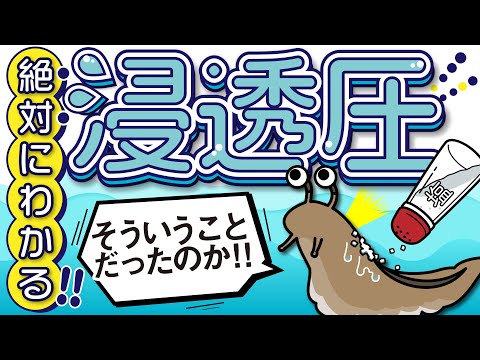 絶対にわかる!!

浸透圧

そういうことだったのか!!

塩